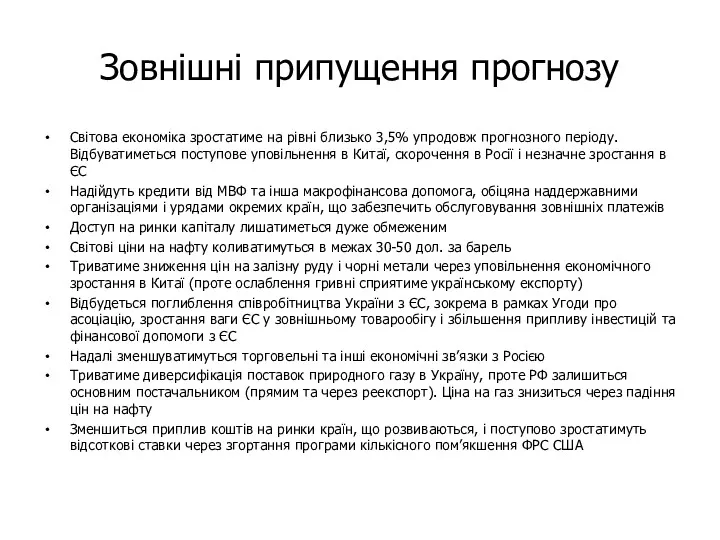 Зовнішні припущення прогнозу

• Світова економіка зростатиме на рівні близько 3,5% упродовж прогнозного періоду. Відбуватиметься поступове уповільнення в Китаї, скорочення в Росії і незначне зростання в ЄС
• Надійдуть кредити від МВФ та інша макрофінансова допомога, обіцяна наддержавними організаціями і урядами окремих країн, що забезпечить обслуговування зовнішніх платежів
• Доступ на ринки капіталу лишатиметься дуже обмеженим
• Світові ціни на нафту коливатимуться в межах 30-50 дол. за барель
• Триватиме зниження цін на залізну руду і чорні метали через уповільнення економічного зростання в Китаї (проте ослаблення гривні сприятиме українському експорту)
• Відбудеться поглиблення співробітництва України з ЄС, зокрема в рамках Угоди про асоціацію, зростання ваги ЄС у зовнішньому товарообігу і збільшення припливу інвестицій та фінансової допомоги з ЄС
• Надалі зменшуватимуться торговельні та інші економічні зв'язки з Росією
• Триватиме диверсифікація поставок природного газу в Україну, проте РФ залишиться основним постачальником (прямим та через реекспорт). Ціна на газ знизиться через падіння цін на нафту
• Зменшиться приплив коштів на ринки країн, що розвиваються, і поступово зростатимуть відсоткові ставки через згортання програми кількісного пом'якшення ФРС США